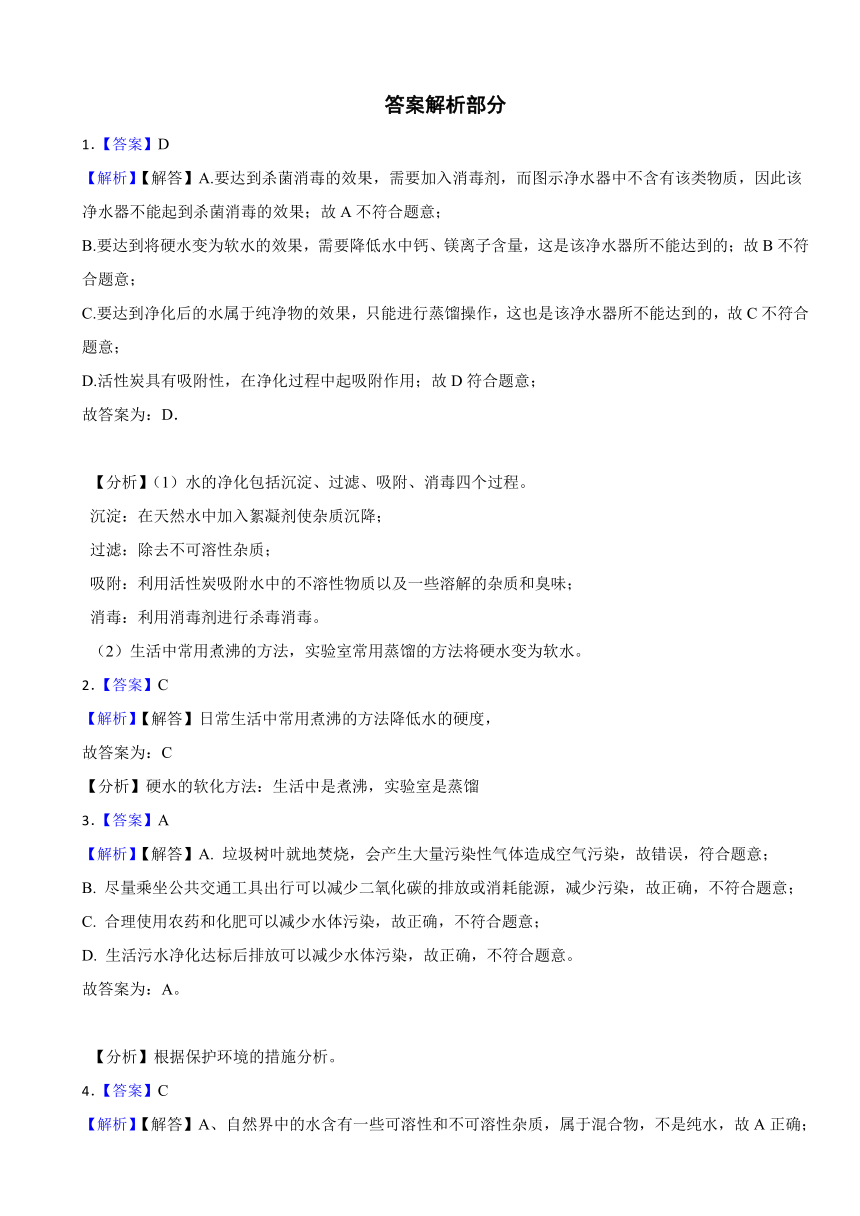 答案解析部分

1.【答案】D

【解析】【解答】A.要达到杀菌消毒的效果，需要加入消毒剂，而图示净水器中不含有该类物质，因此该净水器不能起到杀菌消毒的效果；故 A 不符合题意；

B.要达到将硬水变为软水的效果，需要降低水中钙、镁离子含量，这是该净水器所不能达到的；故 B 不符合题意；

C.要达到净化后的水属于纯净物的效果，只能进行蒸馏操作，这也是该净水器所不能达到的，故 C 不符合题意；

D.活性炭具有吸附性，在净化过程中起吸附作用；故 D 符合题意；

故答案为：D.

【分析】（1）水的净化包括沉淀、过滤、吸附、消毒四个过程。

沉淀：在天然水中加入絮凝剂使杂质沉降；

过滤：除去不可溶性杂质；

吸附：利用活性炭吸附水中的不溶性物质以及一些溶解的杂质和臭味；

消毒：利用消毒剂进行杀毒消毒。

（2）生活中常用煮沸的方法，实验室常用蒸馏的方法将硬水变为软水。

2.【答案】C

【解析】【解答】日常生活中常用煮沸的方法降低水的硬度，

故答案为：C

【分析】硬水的软化方法：生活中是煮沸，实验室是蒸馏

3.【答案】A

【解析】【解答】A. 垃圾树叶就地焚烧，会产生大量污染性气体造成空气污染，故错误，符合题意；

B. 尽量乘坐公共交通工具出行可以减少二氧化碳的排放或消耗能源，减少污染，故正确，不符合题意；

C. 合理使用农药和化肥可以减少水体污染，故正确，不符合题意；

D. 生活污水净化达标后排放可以减少水体污染，故正确，不符合题意。

故答案为：A。

【分析】根据保护环境的措施分析。

4.【答案】C

【解析】【解答】A、自然界中的水含有一些可溶性和不可溶性杂质，属于混合物，不是纯水，故 A 正确；